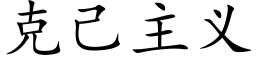 克己主义